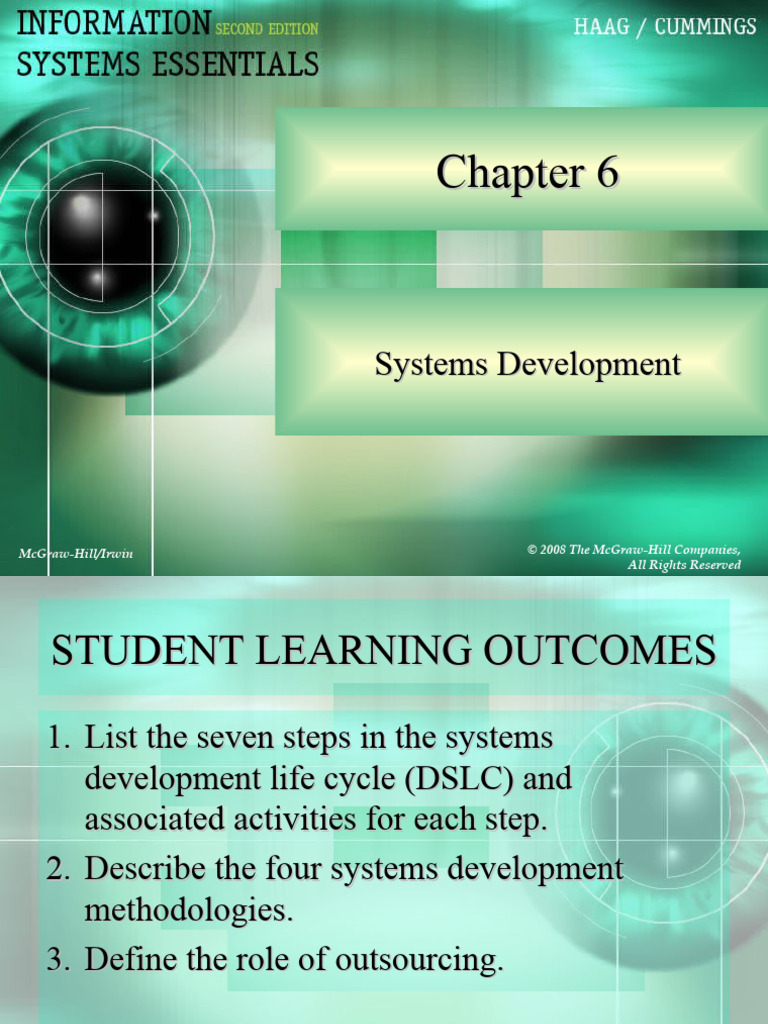 INFORMATION SECOND EDITION
SYSTEMS ESSENTIALS

HAAG / CUMMINGS

Chapter 6

Systems Development

McGraw-Hill/Irwin

© 2008 The McGraw-Hill Companies, All Rights Reserved

STUDENT LEARNING OUTCOMES

1. List the seven steps in the systems development life cycle (DSLC) and associated activities for each step.
2. Describe the four systems development methodologies.
3. Define the role of outsourcing.